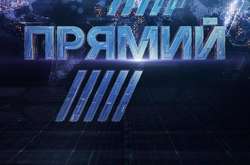 ПРЯМИЙ